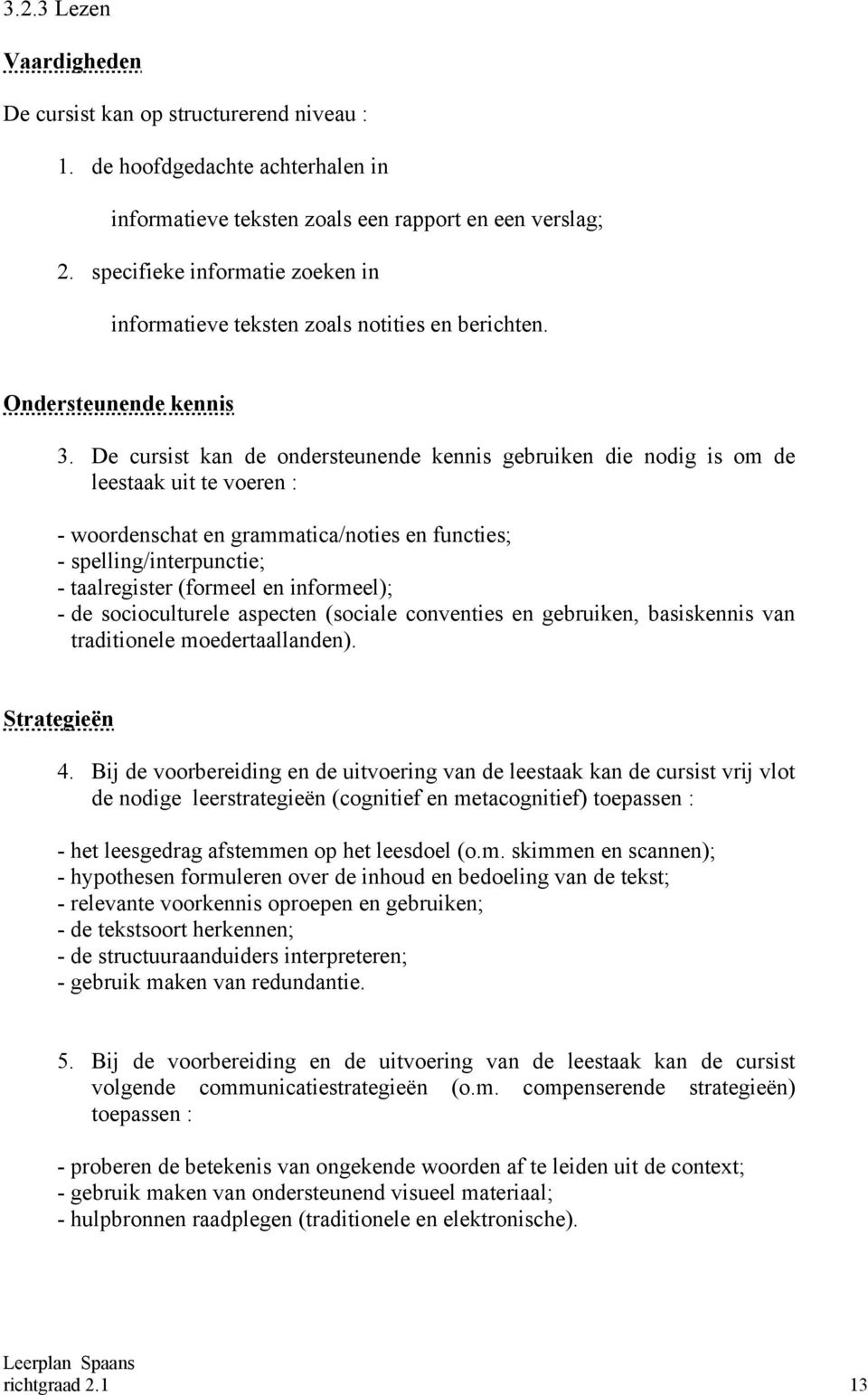 3.2.3 Lezen

Vaardigheden

De cursist kan op structurerend niveau :

1. de hoofdgedachte achterhalen in

informatieve teksten zoals een rapport en een verslag;

2. specifieke informatie zoeken in

informatieve teksten zoals notities en berichten.

Ondersteunende kennis

3. De cursist kan de ondersteunende kennis gebruiken die nodig is om de leestaak uit te voeren :

- woordenschat en grammatica/noties en functies;
- spelling/interpunctie;
- taalregister (formeel en informeel);
- de socioculturele aspecten (sociale conventies en gebruiken, basiskennis van traditionele moedertaallanden).

Strategieën

4. Bij de voorbereiding en de uitvoering van de leestaak kan de cursist vrij vlot de nodige leerstrategieën (cognitief en metacognitief) toepassen :

- het leesgedrag afstemmen op het leesdoel (o.m. skimmen en scannen);
- hypothesen formuleren over de inhoud en bedoeling van de tekst;
- relevante voorkennis oproepen en gebruiken;
- de tekstsoort herkennen;
- de structuuraanduiders interpreteren;
- gebruik maken van redundantie.

5. Bij de voorbereiding en de uitvoering van de leestaak kan de cursist volgende communicatiestrategieën (o.m. compenserende strategieën) toepassen :

- proberen de betekenis van ongekende woorden af te leiden uit de context;
- gebruik maken van ondersteunend visueel materiaal;
- hulpbronnen raadplegen (traditionele en elektronische).

Leerplan Spaans
richtgraad 2.1 13